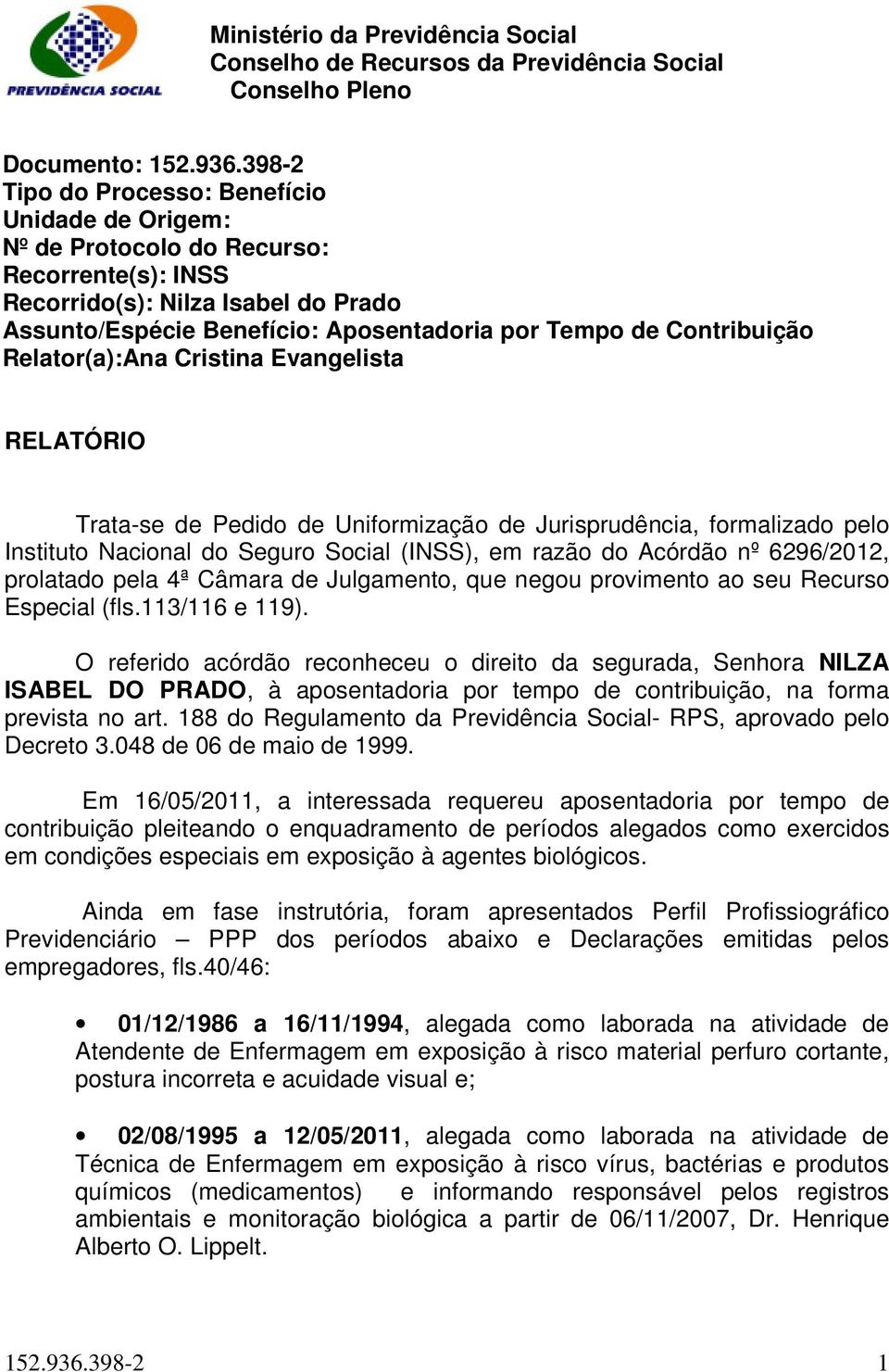 PREVIDÊNCIA SOCIAL

Ministério da Previdência Social
Conselho de Recursos da Previdência Social
Conselho Pleno

Documento: 152.936.398-2
Tipo do Processo: Benefício
Unidade de Origem:
Nº de Protocolo do Recurso:
Recorrente(s): INSS
Recorrido(s): Nilza Isabel do Prado
Assunto/Espécie Benefício: Aposentadoria por Tempo de Contribuição
Relator(a):Ana Cristina Evangelista

RELATÓRIO

Trata-se de Pedido de Uniformização de Jurisprudência, formalizado pelo Instituto Nacional do Seguro Social (INSS), em razão do Acórdão nº 6296/2012, prolatado pela 4ª Câmara de Julgamento, que negou provimento ao seu Recurso Especial (fls.113/116 e 119).

O referido acórdão reconheceu o direito da segurada, Senhora NILZA ISABEL DO PRADO, à aposentadoria por tempo de contribuição, na forma prevista no art. 188 do Regulamento da Previdência Social- RPS, aprovado pelo Decreto 3.048 de 06 de maio de 1999.

Em 16/05/2011, a interessada requereu aposentadoria por tempo de contribuição pleiteando o enquadramento de períodos alegados como exercidos em condições especiais em exposição à agentes biológicos.

Ainda em fase instrutória, foram apresentados Perfil Profissiográfico Previdenciário – PPP dos períodos abaixo e Declarações emitidas pelos empregadores, fls.40/46:

• 01/12/1986 a 16/11/1994, alegada como laborada na atividade de Atendente de Enfermagem em exposição à risco material perfuro cortante, postura incorreta e acuidade visual e;

• 02/08/1995 a 12/05/2011, alegada como laborada na atividade de Técnica de Enfermagem em exposição à risco vírus, bactérias e produtos químicos (medicamentos) e informando responsável pelos registros ambientais e monitoração biológica a partir de 06/11/2007, Dr. Henrique Alberto O. Lippelt.

152.936.398-2 1